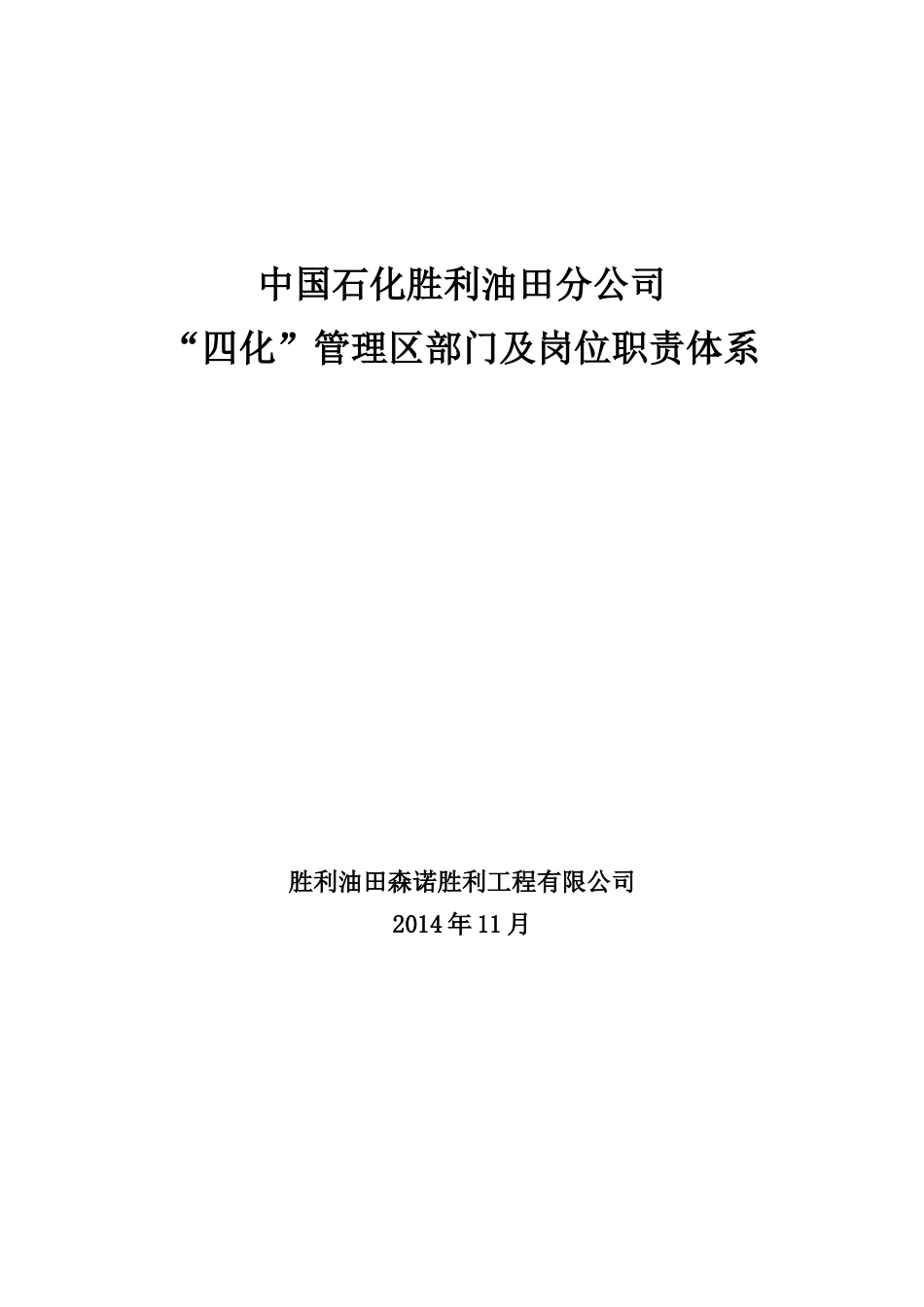 中国石化胜利油田分公司
“四化”管理区部门及岗位职责体系

胜利油田森诺胜利工程有限公司
2014年11月